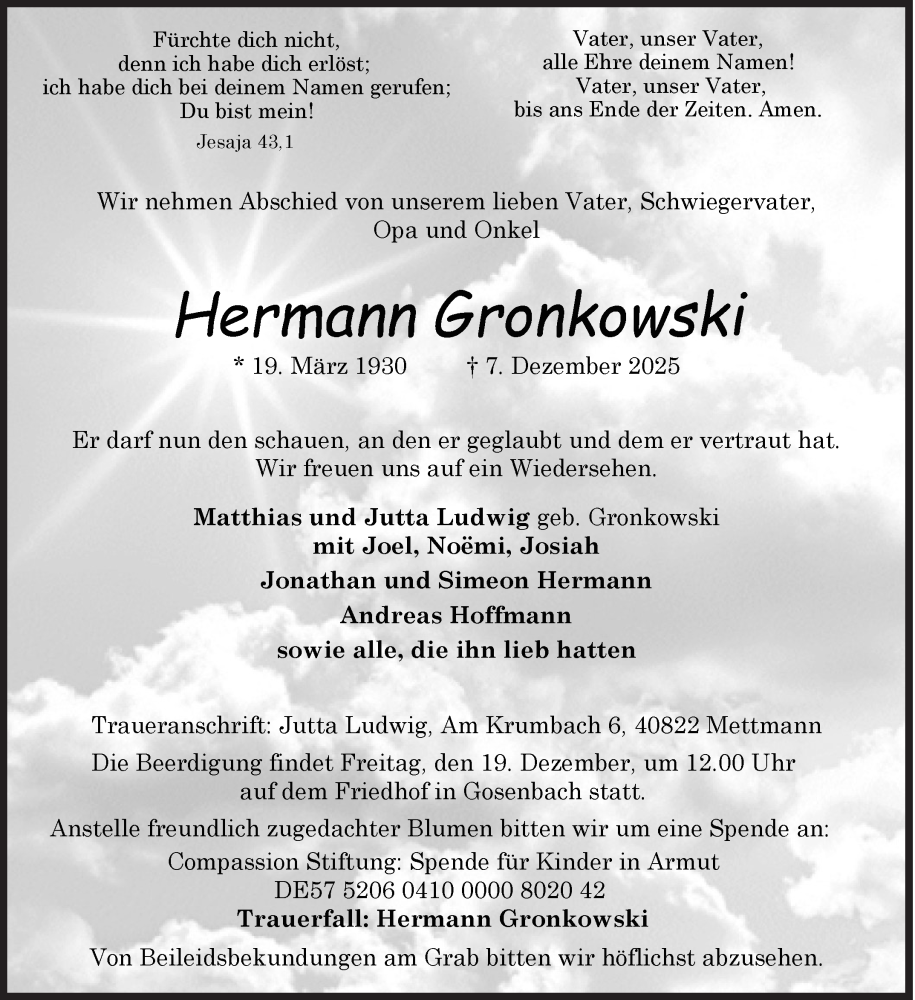 Fürchte dich nicht,
denn ich habe dich erlöst;
ich habe dich bei deinem Namen gerufen;
Du bist mein!
Jesaja 43,1

Vater, unser Vater,
alle Ehre deinem Namen!
Vater, unser Vater,
bis ans Ende der Zeiten. Amen.

Wir nehmen Abschied von unserem lieben Vater, Schwiegervater, Opa und Onkel

Hermann Gronkowski

* 19. März 1930 † 7. Dezember 2025

Er darf nun den schauen, an den er geglaubt und dem er vertraut hat. Wir freuen uns auf ein Wiedersehen.

Matthias und Jutta Ludwig geb. Gronkowski
mit Joel, Noëmi, Josiah
Jonathan und Simeon Hermann
Andreas Hoffmann
sowie alle, die ihn lieb hatten

Traueranschrift: Jutta Ludwig, Am Krumbach 6, 40822 Mettmann

Die Beerdigung findet Freitag, den 19. Dezember, um 12.00 Uhr auf dem Friedhof in Gosenbach statt.

Anstelle freundlich zugedachter Blumen bitten wir um eine Spende an:
Compassion Stiftung: Spende für Kinder in Armut
DE57 5206 0410 0000 8020 42
Trauerfall: Hermann Gronkowski

Von Beileidsbekundungen am Grab bitten wir höflichst abzusehen.